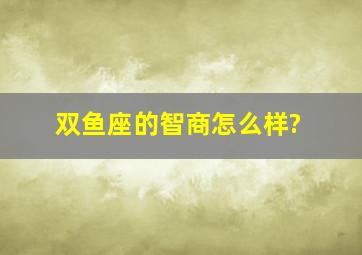 双鱼座的智商怎么样?